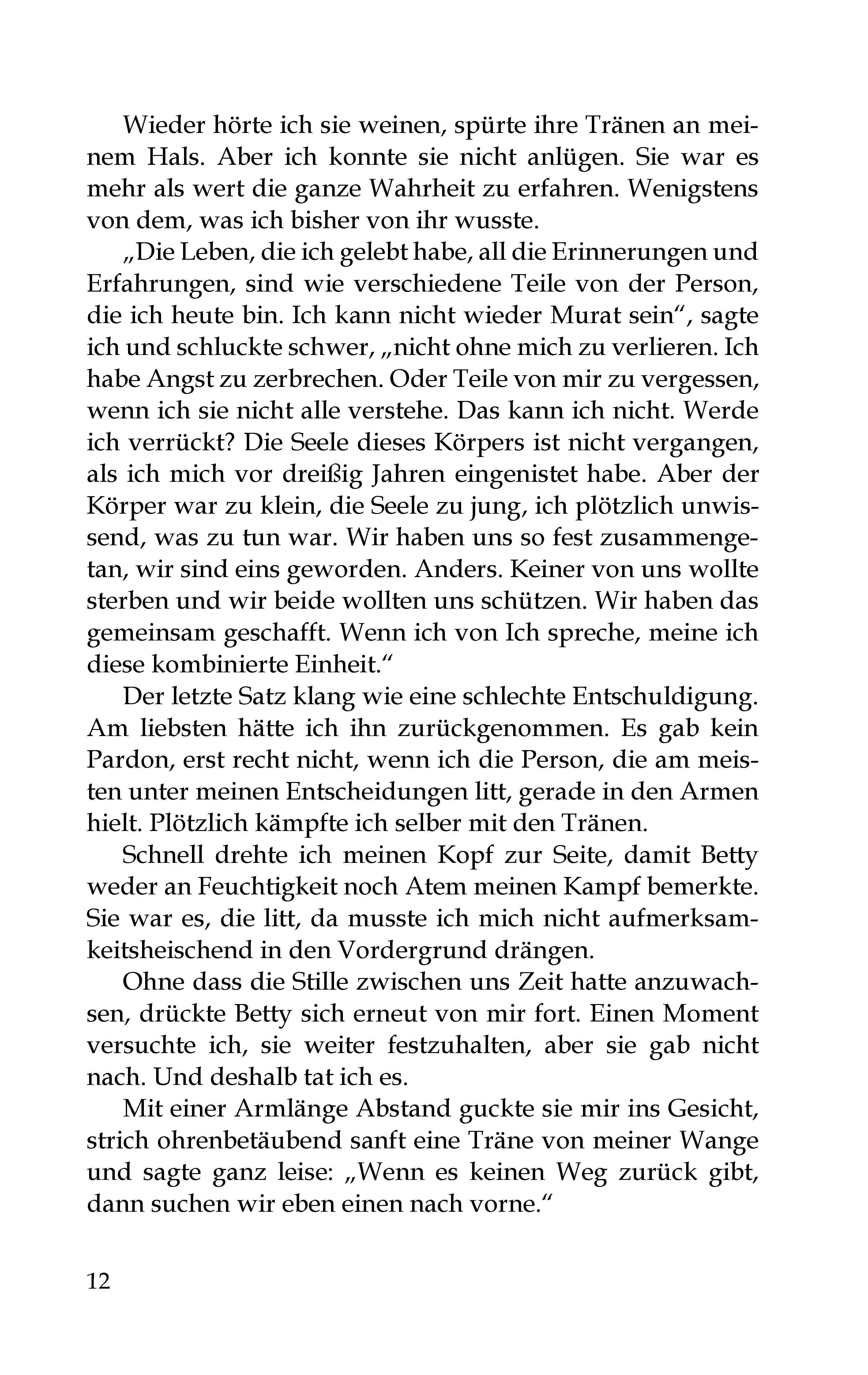 Wieder hörte ich sie weinen, spürte ihre Tränen an meinem Hals. Aber ich konnte sie nicht anlügen. Sie war es mehr als wert die ganze Wahrheit zu erfahren. Wenigstens von dem, was ich bisher von ihr wusste.

„Die Leben, die ich gelebt habe, all die Erinnerungen und Erfahrungen, sind wie verschiedene Teile von der Person, die ich heute bin. Ich kann nicht wieder Murat sein“, sagte ich und schluckte schwer, „nicht ohne mich zu verlieren. Ich habe Angst zu zerbrechen. Oder Teile von mir zu vergessen, wenn ich sie nicht alle verstehe. Das kann ich nicht. Werde ich verrückt? Die Seele dieses Körpers ist nicht vergangen, als ich mich vor dreißig Jahren eingenistet habe. Aber der Körper war zu klein, die Seele zu jung, ich plötzlich unwissend, was zu tun war. Wir haben uns so fest zusammengetan, wir sind eins geworden. Anders. Keiner von uns wollte sterben und wir beide wollten uns schützen. Wir haben das gemeinsam geschafft. Wenn ich von Ich spreche, meine ich diese kombinierte Einheit.“

Der letzte Satz klang wie eine schlechte Entschuldigung. Am liebsten hätte ich ihn zurückgenommen. Es gab kein Pardon, erst recht nicht, wenn ich die Person, die am meisten unter meinen Entscheidungen litt, gerade in den Armen hielt. Plötzlich kämpfte ich selber mit den Tränen.

Schnell drehte ich meinen Kopf zur Seite, damit Betty weder an Feuchtigkeit noch Atem meinen Kampf bemerkte. Sie war es, die litt, da musste ich mich nicht aufmerksamkeitsheischend in den Vordergrund drängen.

Ohne dass die Stille zwischen uns Zeit hatte anzuwachsen, drückte Betty sich erneut von mir fort. Einen Moment versuchte ich, sie weiter festzuhalten, aber sie gab nicht nach. Und deshalb tat ich es.

Mit einer Armlänge Abstand guckte sie mir ins Gesicht, strich ohrenbetäubend sanft eine Träne von meiner Wange und sagte ganz leise: „Wenn es keinen Weg zurück gibt, dann suchen wir eben einen nach vorne.“

12